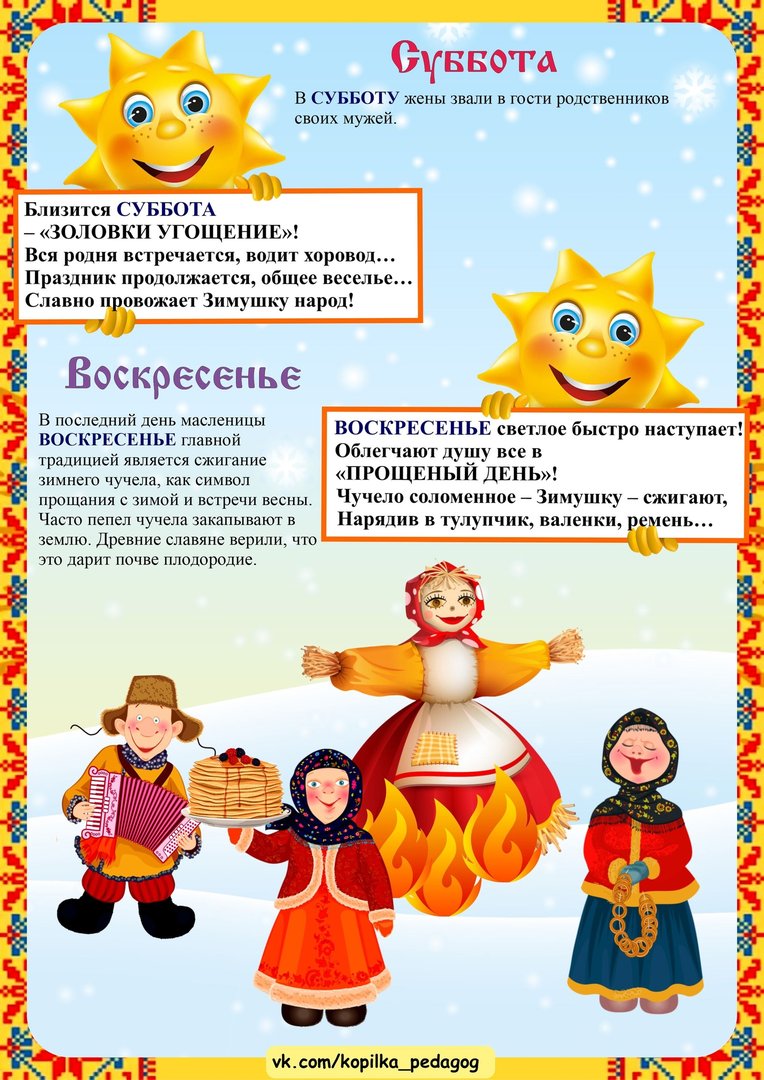 Суббота

В СУББОТУ жены звали в гости родственников своих мужей.

Близится СУББОТА
– «ЗОЛОВКИ УГОЩЕНИЕ»!
Вся родня встречается, водит хоровод…
Праздник продолжается, общее веселье…
Славно провожает Зимушку народ!

Воскресенье

В последний день масленицы ВОСКРЕСЕНЬЕ главной традицией является сжигание зимнего чучела, как символ прощания с зимой и встречи весны. Часто пепел чучела закапывают в землю. Древние славяне верили, что это дарит почве плодородие.

ВОСКРЕСЕНЬЕ светлое быстро наступает!
Облегчают душу все в
«ПРОЩЕНЫЙ ДЕНЬ»!
Чучело соломенное – Зимушку – сжигают,
Нарядив в тулупчик, валенки, ремень…

vk.com/kopilka_pedagog